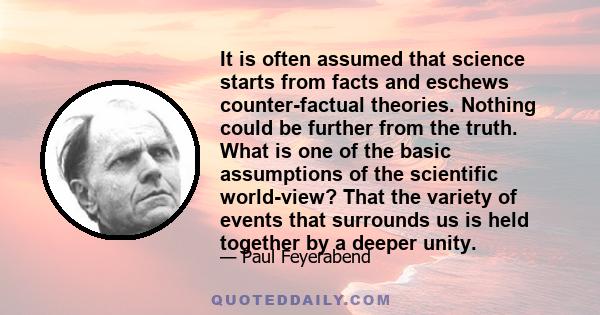 It is often assumed that science starts from facts and eschews counter-factual theories. Nothing could be further from the truth. What is one of the basic assumptions of the scientific world-view? That the variety of events that surrounds us is held together by a deeper unity.

— Paul Feyerabend

QUOTEDDAILY.COM